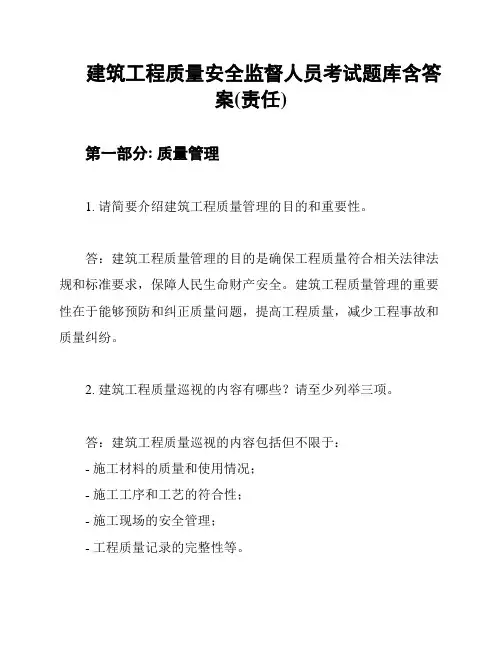 建筑工程质量安全监督人员考试题库含答案(责任)

第一部分: 质量管理

1. 请简要介绍建筑工程质量管理的目的和重要性。

答：建筑工程质量管理的目的是确保工程质量符合相关法律法规和标准要求，保障人民生命财产安全。建筑工程质量管理的重要性在于能够预防和纠正质量问题，提高工程质量，减少工程事故和质量纠纷。

2. 建筑工程质量巡视的内容有哪些？请至少列举三项。

答：建筑工程质量巡视的内容包括但不限于：
- 施工材料的质量和使用情况；
- 施工工序和工艺的符合性；
- 施工现场的安全管理；
- 工程质量记录的完整性等。